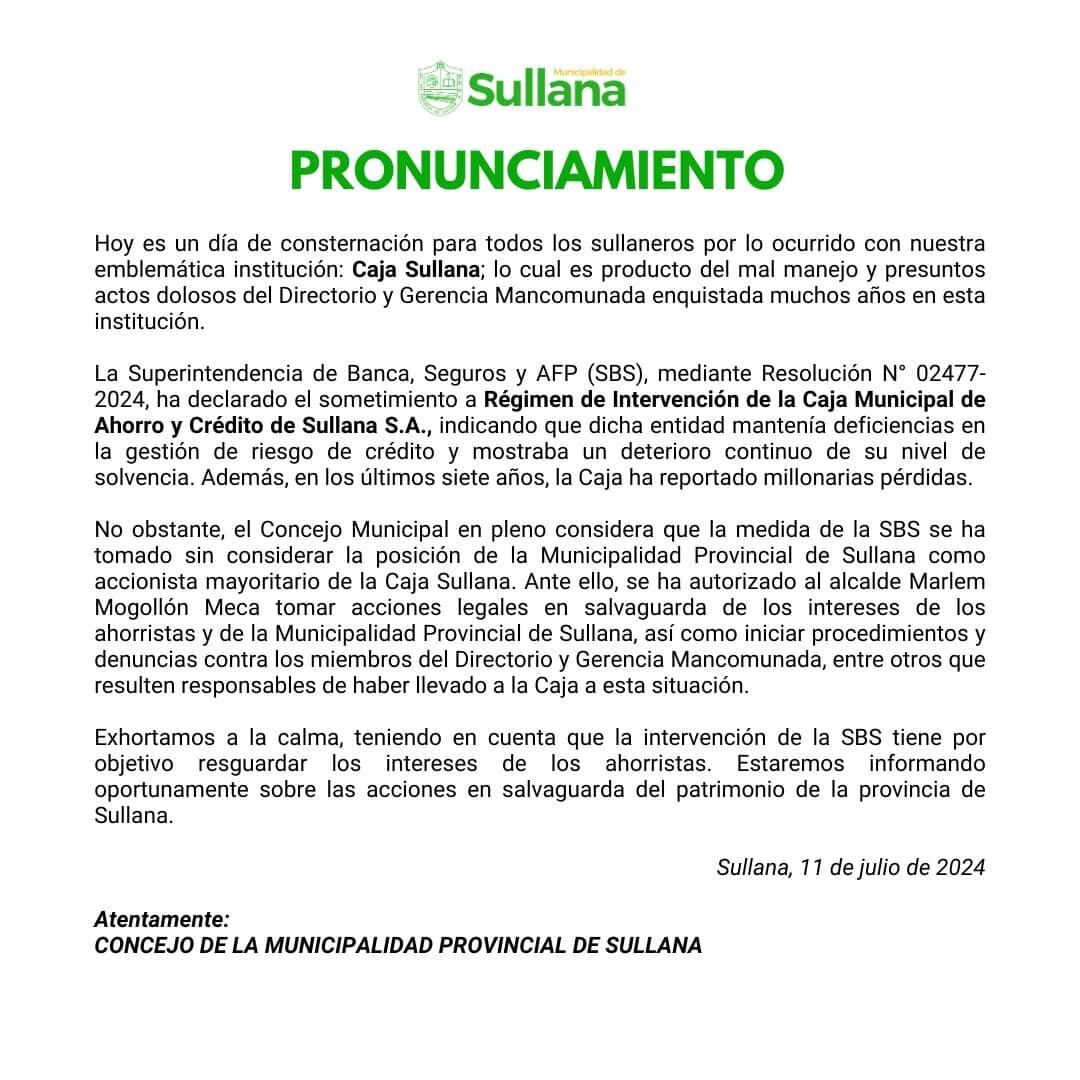 Municipalidad de
Sullana

PRONUNCIAMIENTO

Hoy es un día de consternación para todos los sullaneros por lo ocurrido con nuestra emblemática institución: Caja Sullana; lo cual es producto del mal manejo y presuntos actos dolosos del Directorio y Gerencia Mancomunada enquistada muchos años en esta institución.

La Superintendencia de Banca, Seguros y AFP (SBS), mediante Resolución N° 02477-2024, ha declarado el sometimiento a Régimen de Intervención de la Caja Municipal de Ahorro y Crédito de Sullana S.A., indicando que dicha entidad mantenía deficiencias en la gestión de riesgo de crédito y mostraba un deterioro continuo de su nivel de solvencia. Además, en los últimos siete años, la Caja ha reportado millonarias pérdidas.

No obstante, el Concejo Municipal en pleno considera que la medida de la SBS se ha tomado sin considerar la posición de la Municipalidad Provincial de Sullana como accionista mayoritario de la Caja Sullana. Ante ello, se ha autorizado al alcalde Marlem Mogollón Meca tomar acciones legales en salvaguarda de los intereses de los ahorristas y de la Municipalidad Provincial de Sullana, así como iniciar procedimientos y denuncias contra los miembros del Directorio y Gerencia Mancomunada, entre otros que resulten responsables de haber llevado a la Caja a esta situación.

Exhortamos a la calma, teniendo en cuenta que la intervención de la SBS tiene por objetivo resguardar los intereses de los ahorristas. Estaremos informando oportunamente sobre las acciones en salvaguarda del patrimonio de la provincia de Sullana.

Sullana, 11 de julio de 2024

Atentamente:
CONCEJO DE LA MUNICIPALIDAD PROVINCIAL DE SULLANA